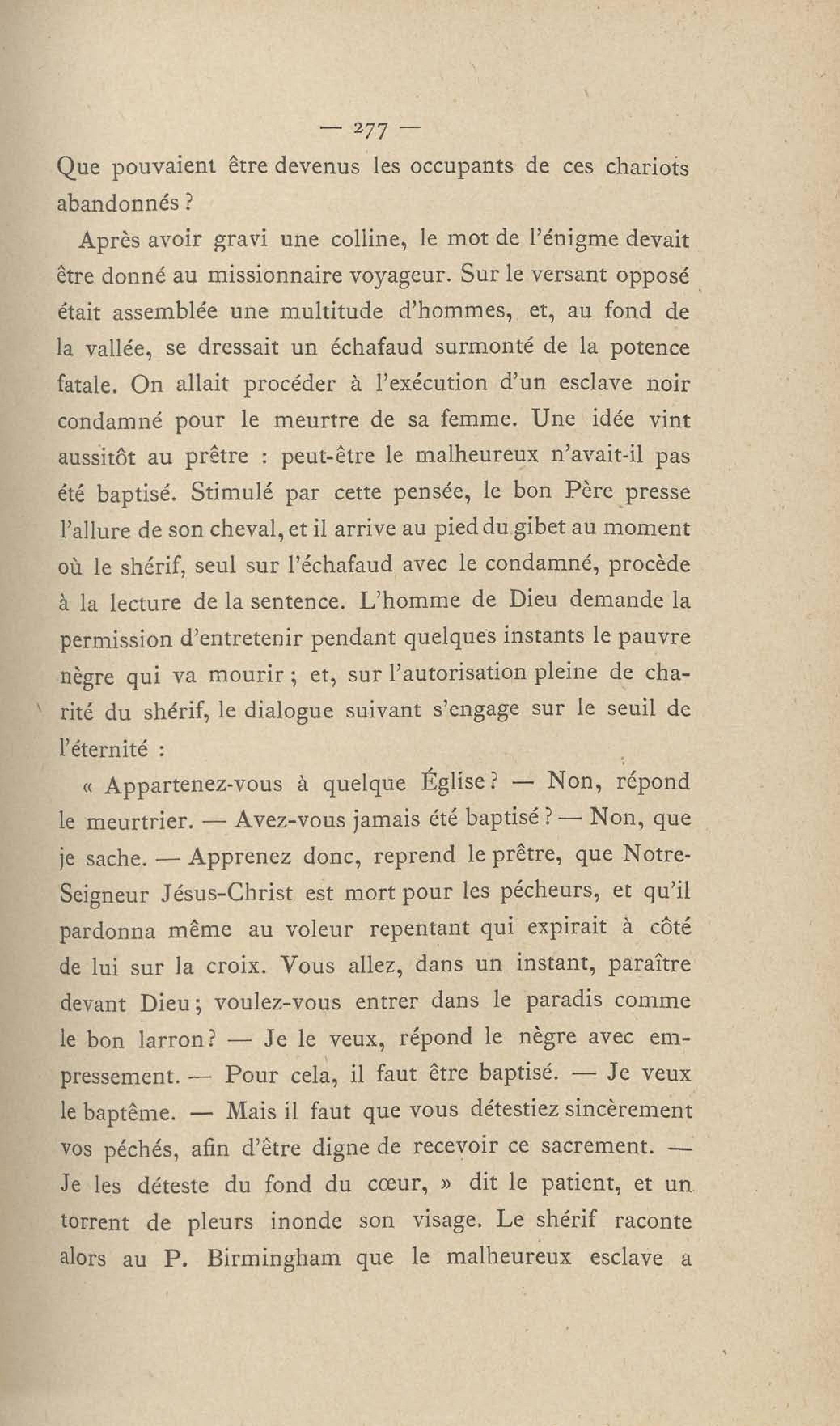 — 277 —

Que pouvaient être devenus les occupants de ces chariots abandonnés ?

Après avoir gravi une colline, le mot de l'énigme devait être donné au missionnaire voyageur. Sur le versant opposé était assemblée une multitude d'hommes, et, au fond de la vallée, se dressait un échafaud surmonté de la potence fatale. On allait procéder à l'exécution d'un esclave noir condamné pour le meurtre de sa femme. Une idée vint aussitôt au prêtre : peut-être le malheureux n'avait-il pas été baptisé. Stimulé par cette pensée, le bon Père presse l'allure de son cheval, et il arrive au pied du gibet au moment où le shérif, seul sur l'échafaud avec le condamné, procède à la lecture de la sentence. L'homme de Dieu demande la permission d'entretenir pendant quelques instants le pauvre nègre qui va mourir ; et, sur l'autorisation pleine de charité du shérif, le dialogue suivant s'engage sur le seuil de l'éternité :

« Appartenez-vous à quelque Église ? — Non, répond le meurtrier. — Avez-vous jamais été baptisé ? — Non, que je sache. — Apprenez donc, reprend le prêtre, que Notre-Seigneur Jésus-Christ est mort pour les pécheurs, et qu'il pardonna même au voleur repentant qui expirait à côté de lui sur la croix. Vous allez, dans un instant, paraître devant Dieu ; voulez-vous entrer dans le paradis comme le bon larron ? — Je le veux, répond le nègre avec empressement. — Pour cela, il faut être baptisé. — Je veux le baptême. — Mais il faut que vous détestiez sincèrement vos péchés, afin d'être digne de recevoir ce sacrement. — Je les déteste du fond du cœur, » dit le patient, et un torrent de pleurs inonde son visage. Le shérif raconte alors au P. Birmingham que le malheureux esclave a